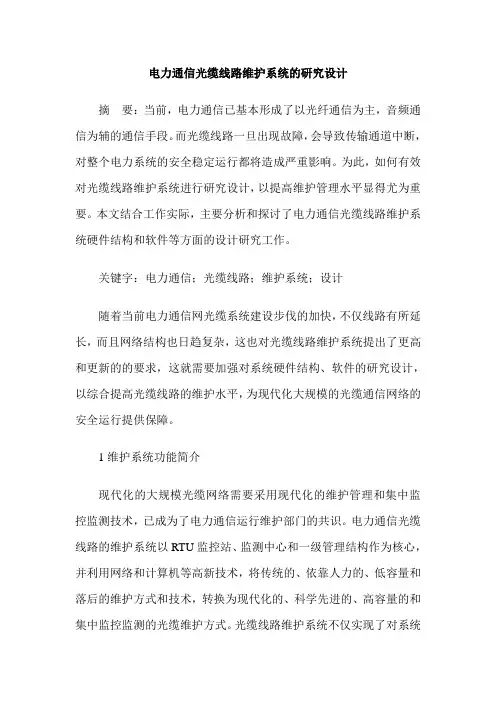 电力通信光缆线路维护系统的研究设计

摘　要：当前，电力通信已基本形成了以光纤通信为主，音频通信为辅的通信手段。而光缆线路一旦出现故障，会导致传输通道中断，对整个电力系统的安全稳定运行都将造成严重影响。为此，如何有效对光缆线路维护系统进行研究设计，以提高维护管理水平显得尤为重要。本文结合工作实际，主要分析和探讨了电力通信光缆线路维护系统硬件结构和软件等方面的设计研究工作。

关键字：电力通信；光缆线路；维护系统；设计

随着当前电力通信网光缆系统建设步伐的加快，不仅线路有所延长，而且网络结构也日趋复杂，这也对光缆线路维护系统提出了更高和更新的的要求，这就需要加强对系统硬件结构、软件的研究设计，以综合提高光缆线路的维护水平，为现代化大规模的光缆通信网络的安全运行提供保障。

1 维护系统功能简介

现代化的大规模光缆网络需要采用现代化的维护管理和集中监控监测技术，已成为了电力通信运行维护部门的共识。电力通信光缆线路的维护系统以 RTU 监控站、监测中心和一级管理结构作为核心，并利用网络和计算机等高新技术，将传统的、依靠人力的、低容量和落后的维护方式和技术，转换为现代化的、科学先进的、高容量的和集中监控监测的光缆维护方式。光缆线路维护系统不仅实现了对系统